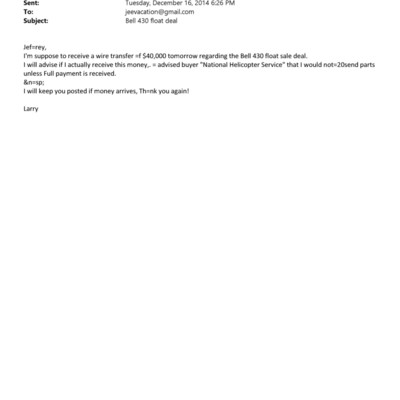 Sent: Tuesday, December 16, 2014 6:26 PM
To: jeevacation@gmail.com
Subject: Bell 430 float deal

Jef=rey,
I'm suppose to receive a wire transfer =f $40,000 tomorrow regarding the Bell 430 float sale deal.
I will advise if I actually receive this money,. = advised buyer "National Helicopter Service" that I would not=20send parts unless Full payment is received.
&n=sp;
I will keep you posted if money arrives, Th=nk you again!

Larry